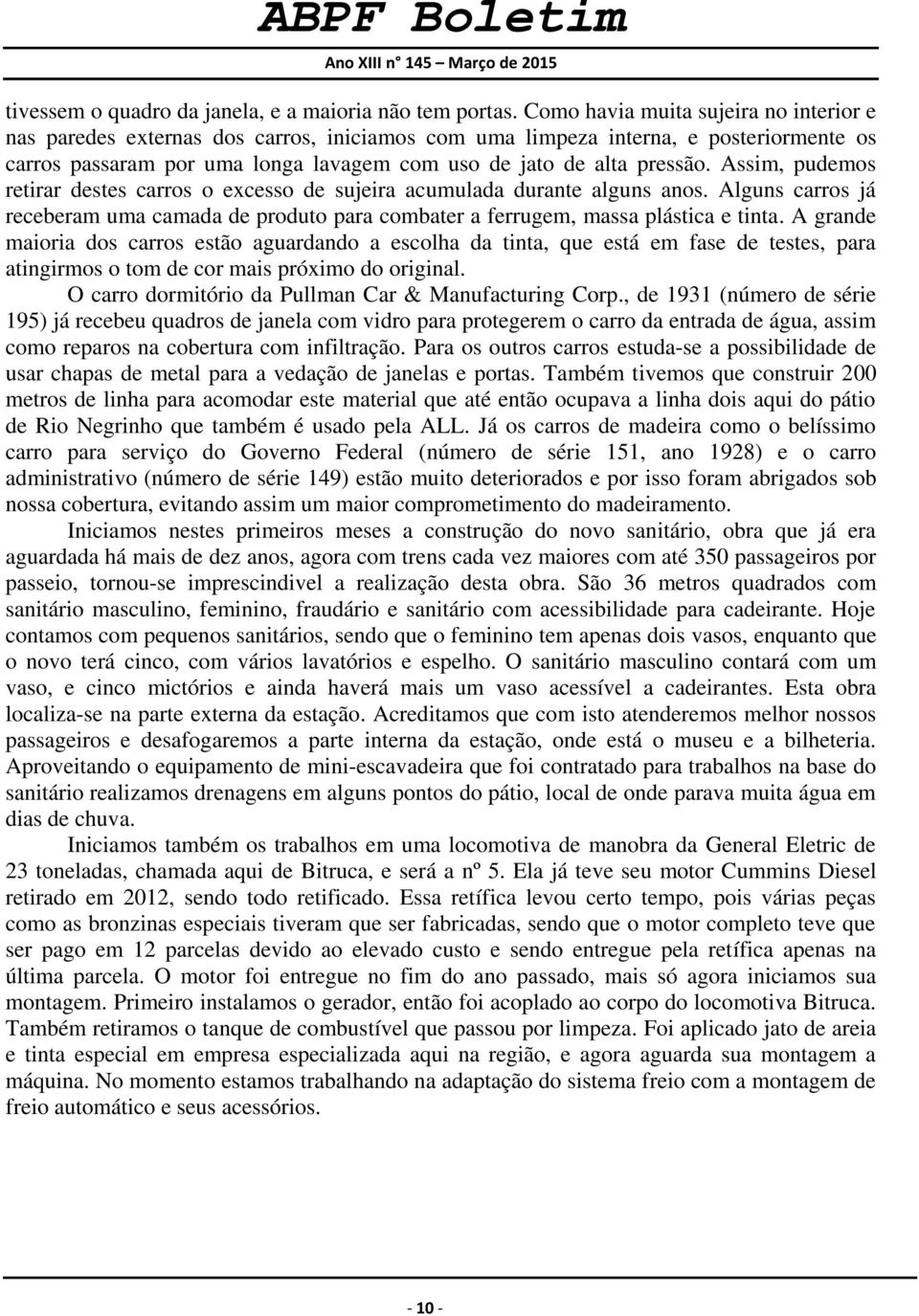 ABPF Boletim
Ano XIII n° 145 – Março de 2015

tivessem o quadro da janela, e a maioria não tem portas. Como havia muita sujeira no interior e nas paredes externas dos carros, iniciamos com uma limpeza interna, e posteriormente os carros passaram por uma longa lavagem com uso de jato de alta pressão. Assim, pudemos retirar destes carros o excesso de sujeira acumulada durante alguns anos. Alguns carros já receberam uma camada de produto para combater a ferrugem, massa plástica e tinta. A grande maioria dos carros estão aguardando a escolha da tinta, que está em fase de testes, para atingirmos o tom de cor mais próximo do original.

O carro dormitório da Pullman Car & Manufacturing Corp., de 1931 (número de série 195) já recebeu quadros de janela com vidro para protegerem o carro da entrada de água, assim como reparos na cobertura com infiltração. Para os outros carros estuda-se a possibilidade de usar chapas de metal para a vedação de janelas e portas. Também tivemos que construir 200 metros de linha para acomodar este material que até então ocupava a linha dois aqui do pátio de Rio Negrinho que também é usado pela ALL. Já os carros de madeira como o belíssimo carro para serviço do Governo Federal (número de série 151, ano 1928) e o carro administrativo (número de série 149) estão muito deteriorados e por isso foram abrigados sob nossa cobertura, evitando assim um maior comprometimento do madeiramento.

Iniciamos nestes primeiros meses a construção do novo sanitário, obra que já era aguardada há mais de dez anos, agora com trens cada vez maiores com até 350 passageiros por passeio, tornou-se imprescindivel a realização desta obra. São 36 metros quadrados com sanitário masculino, feminino, fraudário e sanitário com acessibilidade para cadeirante. Hoje contamos com pequenos sanitários, sendo que o feminino tem apenas dois vasos, enquanto que o novo terá cinco, com vários lavatórios e espelho. O sanitário masculino contará com um vaso, e cinco mictórios e ainda haverá mais um vaso acessível a cadeirantes. Esta obra localiza-se na parte externa da estação. Acreditamos que com isto atenderemos melhor nossos passageiros e desafogaremos a parte interna da estação, onde está o museu e a bilheteria. Aproveitando o equipamento de mini-escavadeira que foi contratado para trabalhos na base do sanitário realizamos drenagens em alguns pontos do pátio, local de onde parava muita água em dias de chuva.

Iniciamos também os trabalhos em uma locomotiva de manobra da General Eletric de 23 toneladas, chamada aqui de Bitruca, e será a nº 5. Ela já teve seu motor Cummins Diesel retirado em 2012, sendo todo retificado. Essa retífica levou certo tempo, pois várias peças como as bronzinas especiais tiveram que ser fabricadas, sendo que o motor completo teve que ser pago em 12 parcelas devido ao elevado custo e sendo entregue pela retífica apenas na última parcela. O motor foi entregue no fim do ano passado, mais só agora iniciamos sua montagem. Primeiro instalamos o gerador, então foi acoplado ao corpo do locomotiva Bitruca. Também retiramos o tanque de combustível que passou por limpeza. Foi aplicado jato de areia e tinta especial em empresa especializada aqui na região, e agora aguarda sua montagem a máquina. No momento estamos trabalhando na adaptação do sistema freio com a montagem de freio automático e seus acessórios.

- 10 -